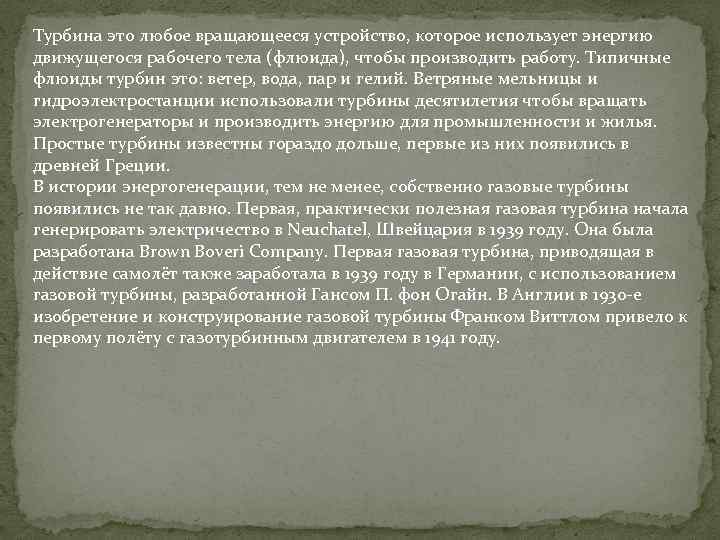 Турбина это любое вращающееся устройство, которое использует энергию движущегося рабочего тела (флюида), чтобы производить работу. Типичные флюиды турбин это: ветер, вода, пар и гелий. Ветряные мельницы и гидроэлектростанции использовали турбины десятилетия чтобы вращать электрогенераторы и производить энергию для промышленности и жилья. Простые турбины известны гораздо дольше, первые из них появились в древней Греции.
В истории энергогенерации, тем не менее, собственно газовые турбины появились не так давно. Первая, практически полезная газовая турбина начала генерировать электричество в Neuchatel, Швейцария в 1939 году. Она была разработана Brown Boveri Company. Первая газовая турбина, приводящая в действие самолёт также заработала в 1939 году в Германии, с использованием газовой турбины, разработанной Гансом П. фон Огайн. В Англии в 1930-е изобретение и конструирование газовой турбины Франком Виттлом привело к первому полёту с газотурбинным двигателем в 1941 году.